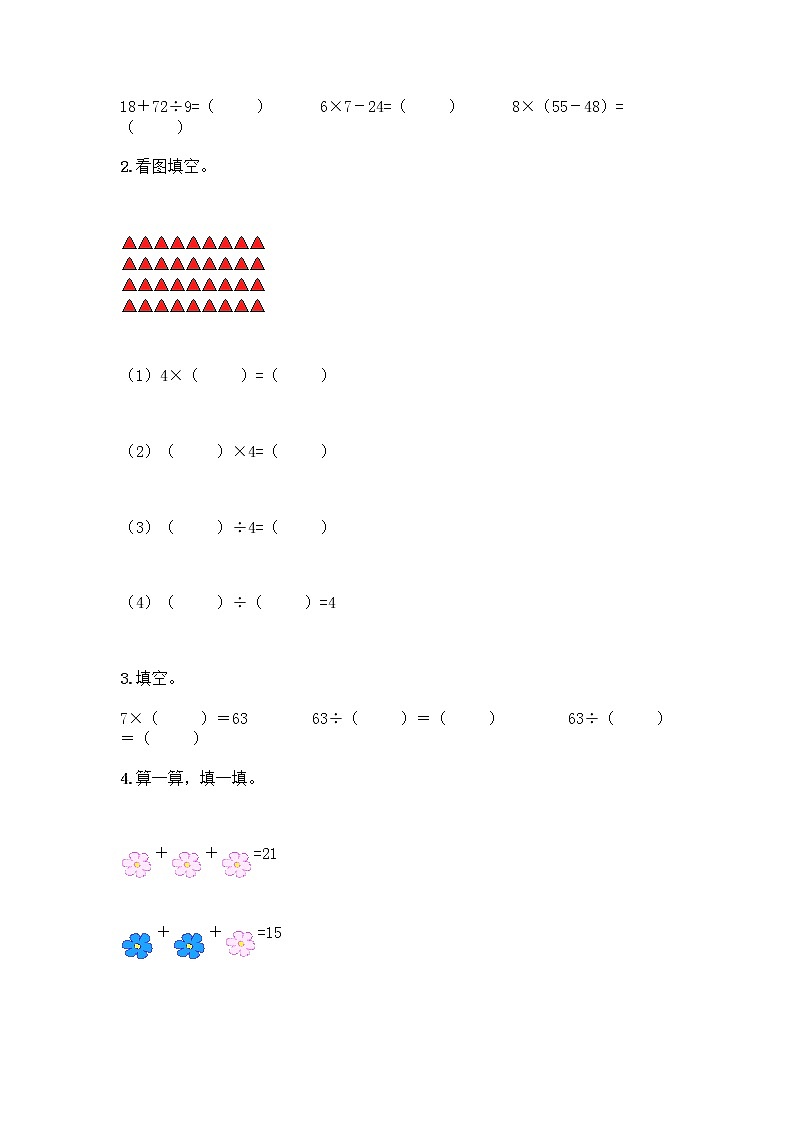 18＋72÷9=（　　）　　6×7－24=（　　）　　8×（55－48）=（　　）

2.看图填空。

（1）4×（　　）=（　　）

（2）（　　）×4=（　　）

（3）（　　）÷4=（　　）

（4）（　　）÷（　　）=4

3.填空。

7×（　　）＝63　　63÷（　　）＝（　　）　　63÷（　　）＝（　　）

4.算一算，填一填。

+ + =21

+ + =15